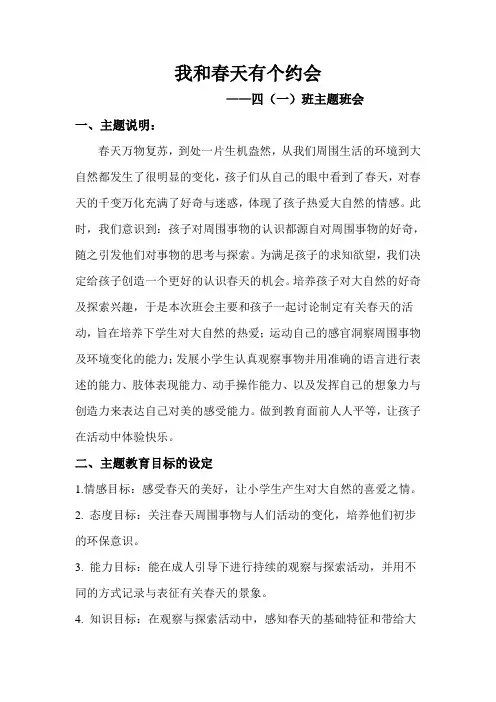 我和春天有个约会

——四（一）班主题班会

一、主题说明：

春天万物复苏，到处一片生机盎然，从我们周围生活的环境到大自然都发生了很明显的变化，孩子们从自己的眼中看到了春天，对春天的千变万化充满了好奇与迷惑，体现了孩子热爱大自然的情感。此时，我们意识到：孩子对周围事物的认识都源自对周围事物的好奇，随之引发他们对事物的思考与探索。为满足孩子的求知欲望，我们决定给孩子创造一个更好的认识春天的机会。培养孩子对大自然的好奇及探索兴趣，于是本次班会主要和孩子一起讨论制定有关春天的活动，旨在培养下学生对大自然的热爱；运动自己的感官洞察周围事物及环境变化的能力；发展小学生认真观察事物并用准确的语言进行表述的能力、肢体表现能力、动手操作能力、以及发挥自己的想象力与创造力来表达自己对美的感受能力。做到教育面前人人平等，让孩子在活动中体验快乐。

二、主题教育目标的设定

1.情感目标：感受春天的美好，让小学生产生对大自然的喜爱之情。

2. 态度目标：关注春天周围事物与人们活动的变化，培养他们初步的环保意识。

3. 能力目标：能在成人引导下进行持续的观察与探索活动，并用不同的方式记录与表征有关春天的景象。

4. 知识目标：在观察与探索活动中，感知春天的基础特征和带给大